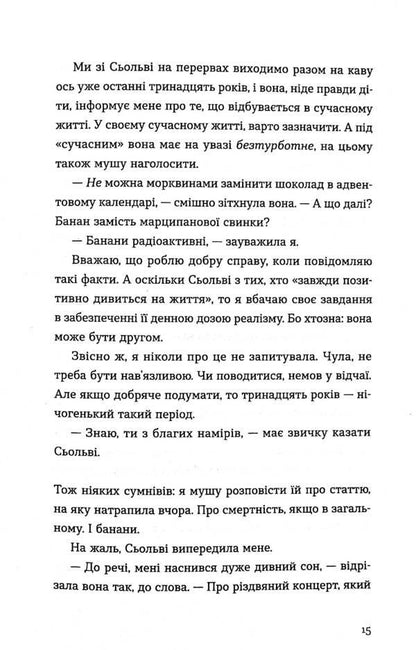 Ми зі Сьольві на перервах виходимо разом на каву ось уже останні тринадцять років, і вона, ніде правди діти, інформує мене про те, що відбувається в сучасному житті. У своєму сучасному житті, варто зазначити. А під «сучасним» вона має на увазі безтурботне, на цьому також мушу наголосити.

— Не можна морквинами замінити шоколад в адвентовому календарі, — смішно зітхнула вона. — А що далі? Банан замість марципанової свинки?

— Банани радіоактивні, — зауважила я.

Вважаю, що роблю добру справу, коли повідомляю такі факти. А оскільки Сьольві з тих, хто «завжди позитивно дивиться на життя», то я вбачаю своє завдання в забезпеченні її денною дозою реалізму. Бо хтозна: вона може бути другом.

Звісно ж, я ніколи про це не запитувала. Чула, не треба бути нав'язливою. Чи поводитися, немов у відчаї. Але якщо добряче подумати, то тринадцять років — нічогенький такий період.

— Знаю, ти з благих намірів, — має звичку казати Сьольві.

Тож ніяких сумнівів: я мушу розповісти їй про статтю, на яку натрапила вчора. Про смертність, якщо в загальному. І банани.

На жаль, Сьольві випередила мене.

— До речі, мені наснився дуже дивний сон, — відрізала вона так, до слова. — Про різдвяний концерт, який

15